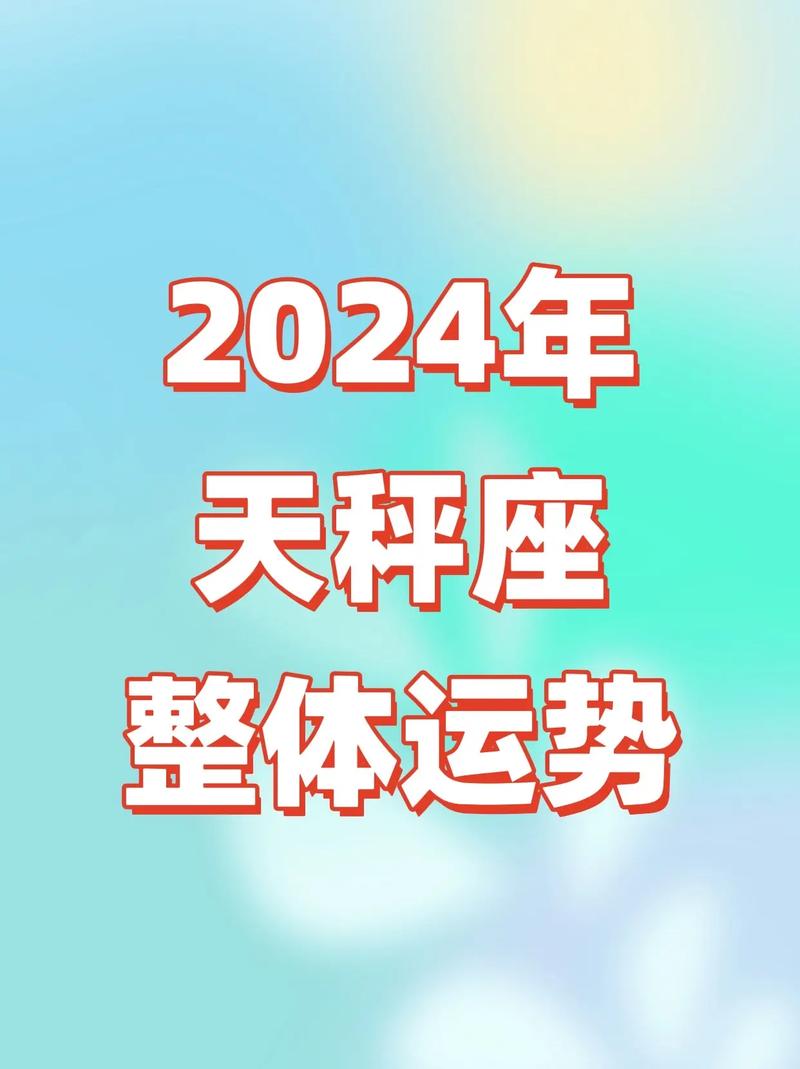 2024年
天秤座
整体运势